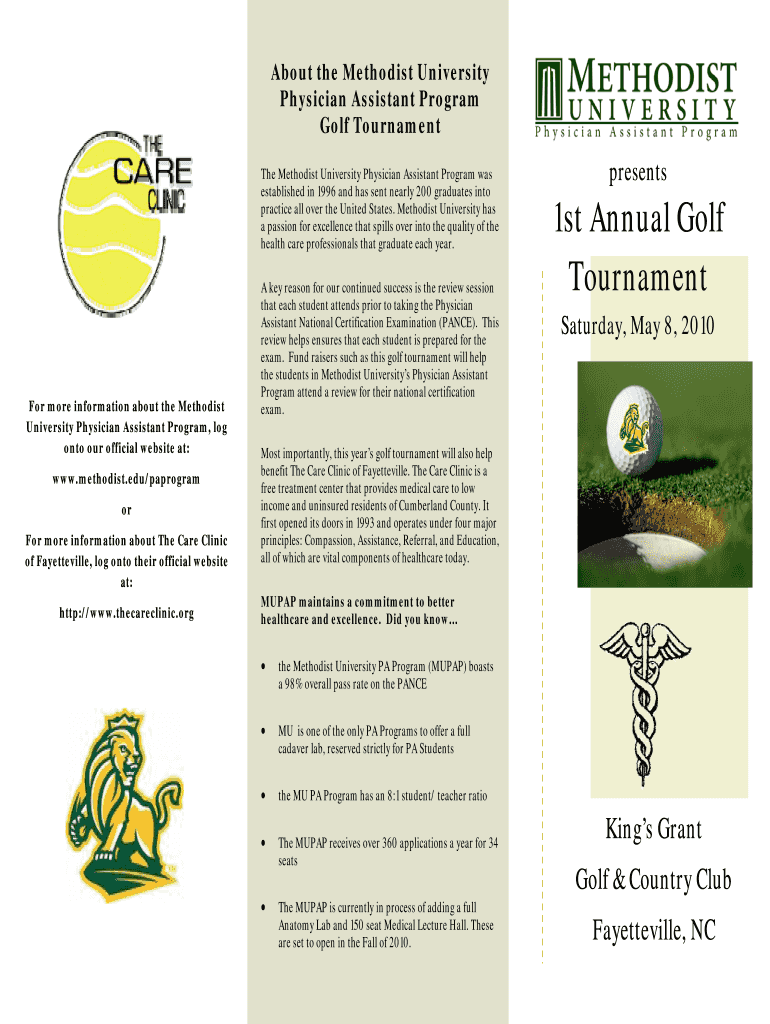 THE CARE CLINIC

For more information about the Methodist University Physician Assistant Program, log onto our official website at:

www.methodist.edu/paprogram

or

For more information about The Care Clinic of Fayetteville, log onto their official website at:

http://www.thecareclinic.org

About the Methodist University Physician Assistant Program Golf Tournament

The Methodist University Physician Assistant Program was established in 1996 and has sent nearly 200 graduates into practice all over the United States. Methodist University has a passion for excellence that spills over into the quality of the health care professionals that graduate each year.

A key reason for our continued success is the review session that each student attends prior to taking the Physician Assistant National Certification Examination (PANCE). This review helps ensures that each student is prepared for the exam. Fund raisers such as this golf tournament will help the students in Methodist University's Physician Assistant Program attend a review for their national certification exam.

Most importantly, this year's golf tournament will also help benefit The Care Clinic of Fayetteville. The Care Clinic is a free treatment center that provides medical care to low income and uninsured residents of Cumberland County. It first opened its doors in 1993 and operates under four major principles: Compassion, Assistance, Referral, and Education, all of which are vital components of healthcare today.

MUPAP maintains a commitment to better healthcare and excellence. Did you know...

• the Methodist University PA Program (MUPAP) boasts a 98% overall pass rate on the PANCE

• MU is one of the only PA Programs to offer a full cadaver lab, reserved strictly for PA Students

• the MU PA Program has an 8:1 student/ teacher ratio

• The MUPAP receives over 360 applications a year for 34 seats

• The MUPAP is currently in process of adding a full Anatomy Lab and 150 seat Medical Lecture Hall. These are set to open in the Fall of 2010.

METHODIST UNIVERSITY
Physician Assistant Program

presents

1st Annual Golf Tournament

Saturday, May 8, 2010

King's Grant

Golf & Country Club

Fayetteville, NC